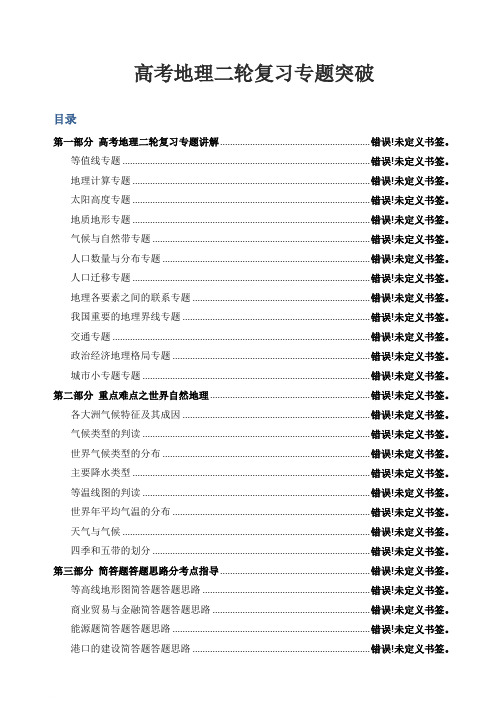 高考地理二轮复习专题突破

目录

第一部分 高考地理二轮复习专题讲解 ........ 错误!未定义书签。
等值线专题 ........ 错误!未定义书签。
地理计算专题 ........ 错误!未定义书签。
太阳高度专题 ........ 错误!未定义书签。
地质地形专题 ........ 错误!未定义书签。
气候与自然带专题 ........ 错误!未定义书签。
人口数量与分布专题 ........ 错误!未定义书签。
人口迁移专题 ........ 错误!未定义书签。
地理各要素之间的联系专题 ........ 错误!未定义书签。
我国重要的地理界线专题 ........ 错误!未定义书签。
交通专题 ........ 错误!未定义书签。
政治经济地理格局专题 ........ 错误!未定义书签。
城市小专题专题 ........ 错误!未定义书签。
第二部分 重点难点之世界自然地理 ........ 错误!未定义书签。
各大洲气候特征及其成因 ........ 错误!未定义书签。
气候类型的判读 ........ 错误!未定义书签。
世界气候类型的分布 ........ 错误!未定义书签。
主要降水类型 ........ 错误!未定义书签。
等温线图的判读 ........ 错误!未定义书签。
世界年平均气温的分布 ........ 错误!未定义书签。
天气与气候 ........ 错误!未定义书签。
四季和五带的划分 ........ 错误!未定义书签。
第三部分 简答题答题思路分考点指导 ........ 错误!未定义书签。
等高线地形图简答题答题思路 ........ 错误!未定义书签。
商业贸易与金融简答题答题思路 ........ 错误!未定义书签。
能源题简答题答题思路 ........ 错误!未定义书签。
港口的建设简答题答题思路 ........ 错误!未定义书签。